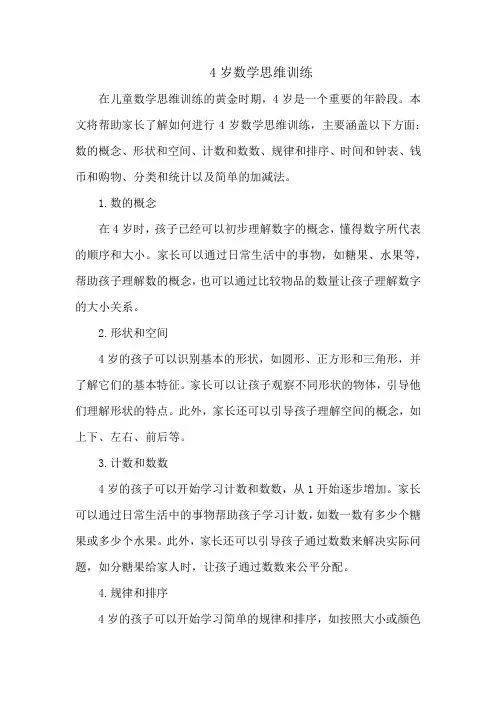 4 岁数学思维训练

在儿童数学思维训练的黄金时期，4 岁是一个重要的年龄段。本文将帮助家长了解如何进行 4 岁数学思维训练，主要涵盖以下方面：数的概念、形状和空间、计数和数数、规律和排序、时间和钟表、钱币和购物、分类和统计以及简单的加减法。

1. 数的概念

在 4 岁时，孩子已经可以初步理解数字的概念，懂得数字所代表的顺序和大小。家长可以通过日常生活中的事物，如糖果、水果等，帮助孩子理解数的概念，也可以通过比较物品的数量让孩子理解数字的大小关系。

2. 形状和空间

4 岁的孩子可以识别基本的形状，如圆形、正方形和三角形，并了解它们的基本特征。家长可以让孩子观察不同形状的物体，引导他们理解形状的特点。此外，家长还可以引导孩子理解空间的概念，如上下、左右、前后等。

3. 计数和数数

4 岁的孩子可以开始学习计数和数数，从 1 开始逐步增加。家长可以通过日常生活中的事物帮助孩子学习计数，如数一数有多少个糖果或多少个水果。此外，家长还可以引导孩子通过数数来解决实际问题，如分糖果给家人时，让孩子通过数数来公平分配。

4. 规律和排序

4 岁的孩子可以开始学习简单的规律和排序，如按照大小或颜色